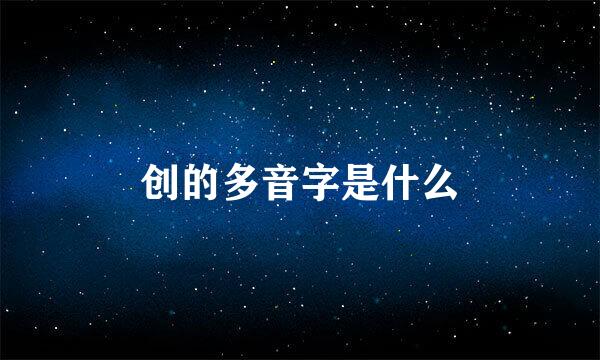 创的多音字是什么